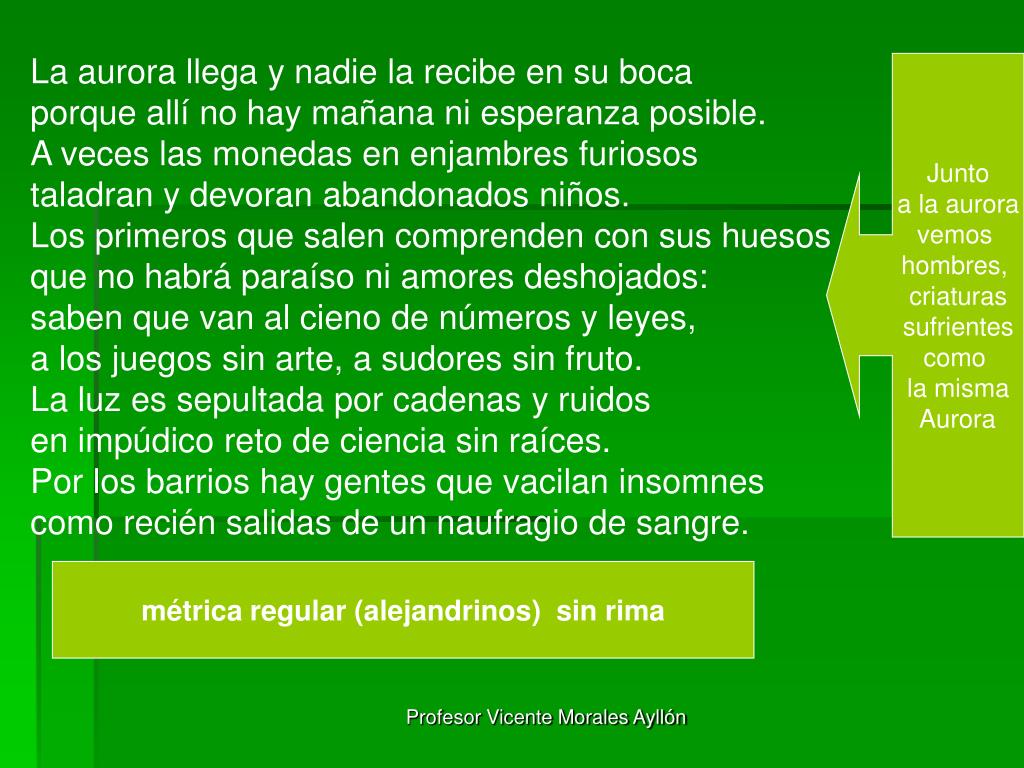 La aurora llega y nadie la recibe en su boca
porque allí no hay mañana ni esperanza posible.
A veces las monedas en enjambres furiosos
taladran y devoran abandonados niños.
Los primeros que salen comprenden con sus huesos
que no habrá paraíso ni amores deshojados:
saben que van al cieno de números y leyes,
a los juegos sin arte, a sudores sin fruto.
La luz es sepultada por cadenas y ruidos
en impúdico reto de ciencia sin raíces.
Por los barrios hay gentes que vacilan insomnes
como recién salidas de un naufragio de sangre.

Junto
a la aurora
vemos
hombres,
criaturas
sufrientes
como
la misma
Aurora

métrica regular (alejandrinos) sin rima

Profesor Vicente Morales Ayllón